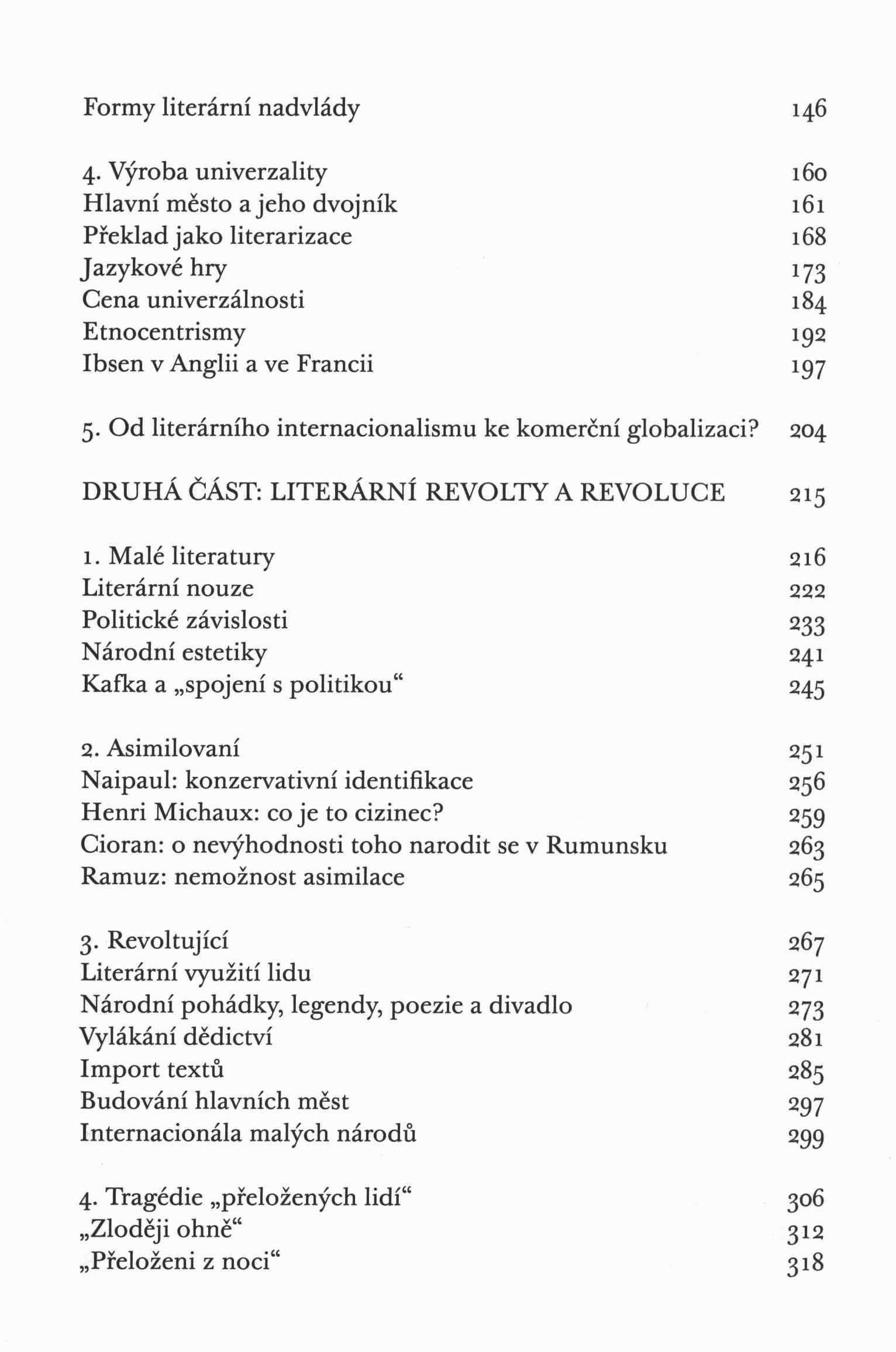 Formy literární nadvlády 146

4. Výroba univerzality 160
Hlavní město a jeho dvojník 161
Překlad jako literarizace 168
Jazykové hry 173
Cena univerzálnosti 184
Etnocentrismy 192
Ibsen v Anglii a ve Francii 197

5. Od literárního internacionalismu ke komerční globalizaci? 204

DRUHÁ ČÁST: LITERÁRNÍ REVOLTY A REVOLUCE 215

1. Malé literatury 216
Literární nouze 222
Politické závislosti 233
Národní estetiky 241
Kafka a „spojení s politikou“ 245

2. Asimilovaní 251
Naipaul: konzervativní identifikace 256
Henri Michaux: co je to cizinec? 259
Cioran: o nevýhodnosti toho narodit se v Rumunsku 263
Ramuz: nemožnost asimilace 265

3. Revoltující 267
Literární využití lidu 271
Národní pohádky, legendy, poezie a divadlo 273
Vylákání dědictví 281
Import textů 285
Budování hlavních měst 297
Internacionála malých národů 299

4. Tragédie „přeložených lidí“ 306
„Zloději ohně“ 312
„Přeloženi z noci“ 318